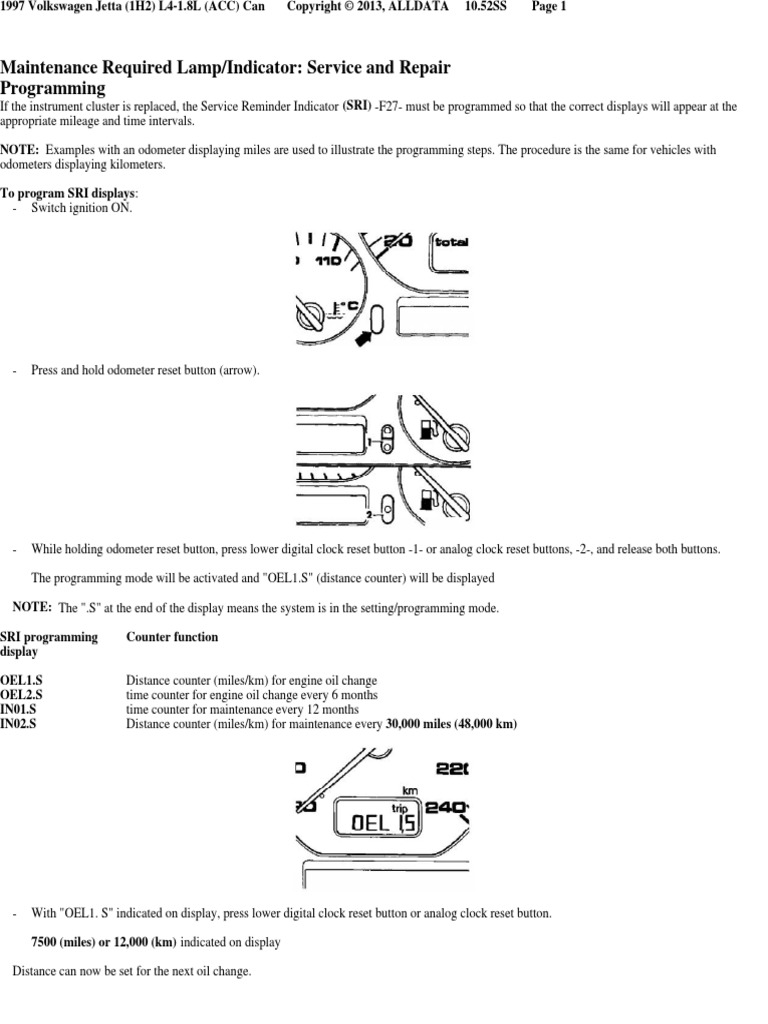 1997 Volkswagen Jetta (1H2) L4-1.8L (ACC) Can Copyright © 2013, ALLDATA 10.52SS Page 1

Maintenance Required Lamp/Indicator: Service and Repair
Programming
If the instrument cluster is replaced, the Service Reminder Indicator (SRI) -F27- must be programmed so that the correct displays will appear at the appropriate mileage and time intervals.

NOTE: Examples with an odometer displaying miles are used to illustrate the programming steps. The procedure is the same for vehicles with odometers displaying kilometers.

To program SRI displays:
- Switch ignition ON.

110 20 total °C

- Press and hold odometer reset button (arrow).

1
2

- While holding odometer reset button, press lower digital clock reset button -1- or analog clock reset buttons, -2-, and release both buttons.

The programming mode will be activated and "OEL1.S" (distance counter) will be displayed

NOTE: The ".S" at the end of the display means the system is in the setting/programming mode.

| SRI programming display | Counter function |
|---|---|
| OEL1.S | Distance counter (miles/km) for engine oil change |
| OEL2.S | time counter for engine oil change every 6 months |
| IN01.S | time counter for maintenance every 12 months |
| IN02.S | Distance counter (miles/km) for maintenance every 30,000 miles (48,000 km) |

220 km trip 240 OEL 1S

- With "OEL1. S" indicated on display, press lower digital clock reset button or analog clock reset button.

7500 (miles) or 12,000 (km) indicated on display

Distance can now be set for the next oil change.